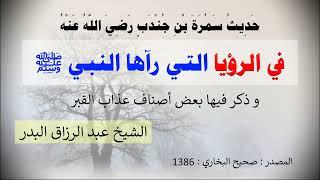 حَدِيثُ سَمُرَةَ بْنِ جُنْدُبٍ رَضِيَ اللهُ عَنْهُ

في الرؤيا التي رآها النبي ﷺ

و ذكر فيها بعض أصناف عذاب القبر

الشيخ عبد الرزاق البدر

المصدر : صحيح البخاري : 1386